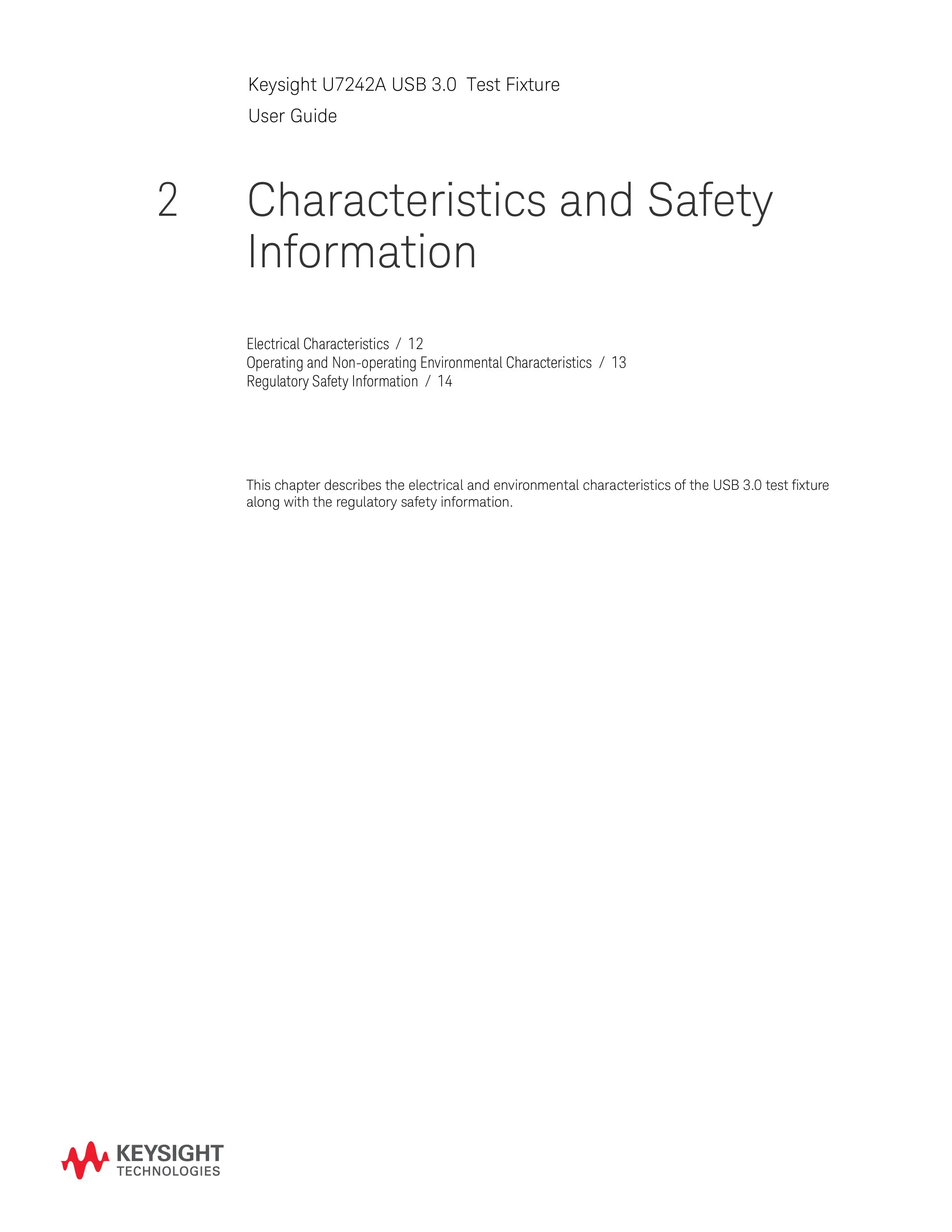 Keysight U7242A USB 3.0 Test Fixture
User Guide

2 Characteristics and Safety Information

Electrical Characteristics / 12
Operating and Non-operating Environmental Characteristics / 13
Regulatory Safety Information / 14

This chapter describes the electrical and environmental characteristics of the USB 3.0 test fixture along with the regulatory safety information.

KEYSIGHT
TECHNOLOGIES